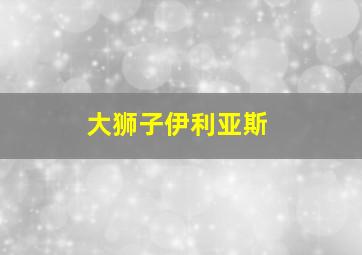 大狮子伊利亚斯